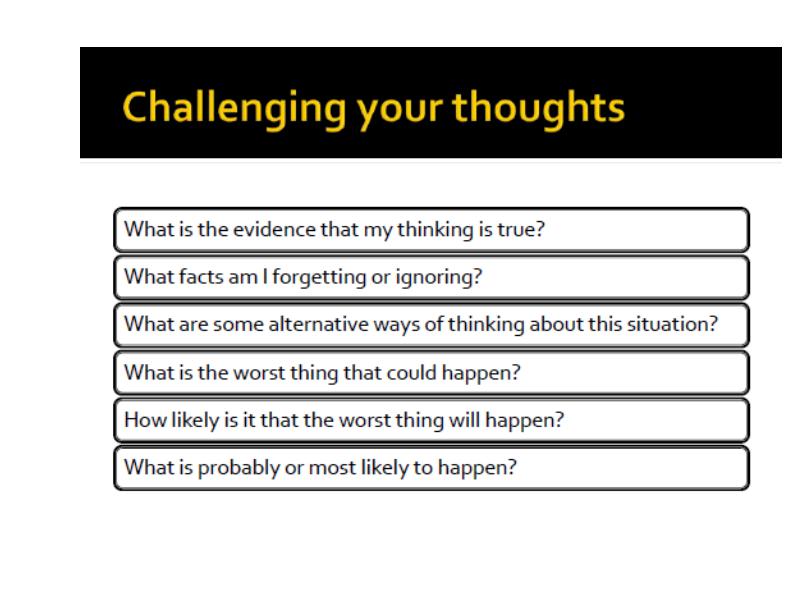 Challenging your thoughts

What is the evidence that my thinking is true?

What facts am I forgetting or ignoring?

What are some alternative ways of thinking about this situation?

What is the worst thing that could happen?

How likely is it that the worst thing will happen?

What is probably or most likely to happen?